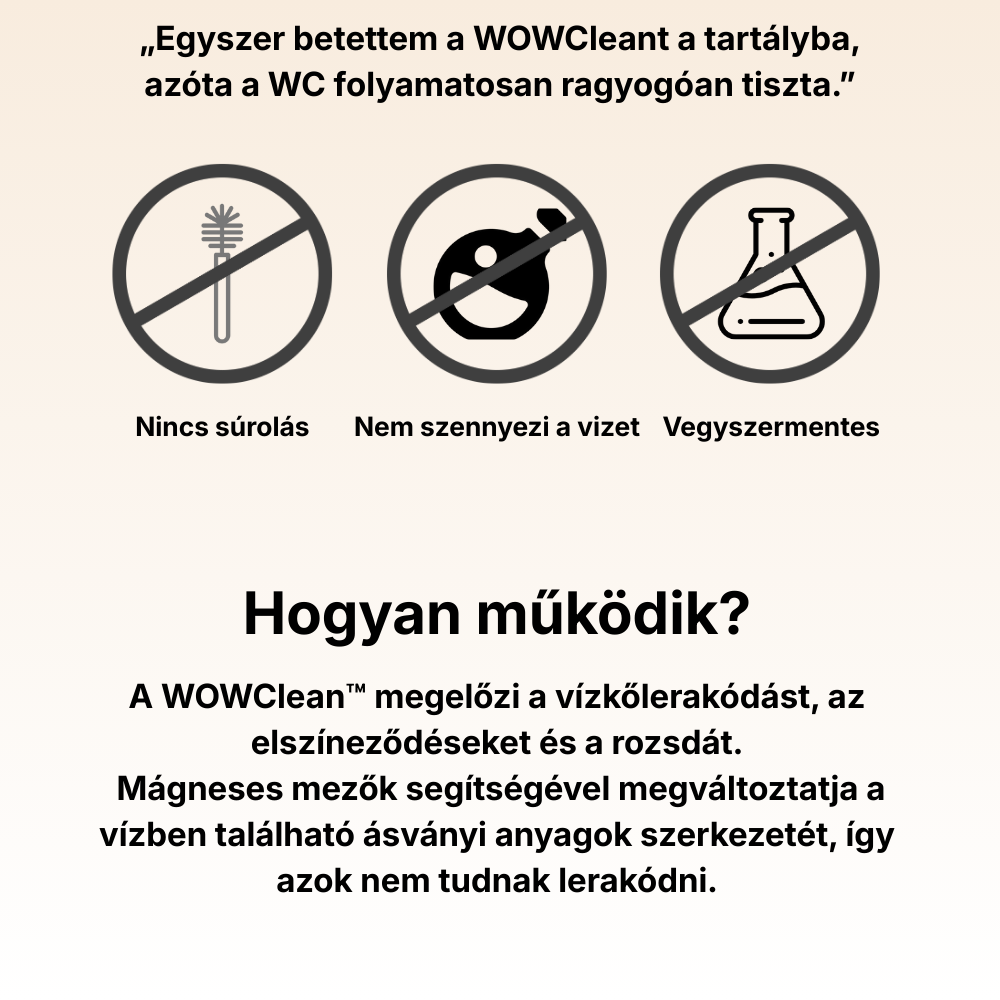 „Egyszer betettem a WOWCleant a tartályba, azóta a WC folyamatosan ragyogóan tiszta.”

Nincs súrolás

Nem szennyezi a vizet

Vegyszermentes

Hogyan működik?

A WOWClean™ megelőzi a vízkőlerakódást, az elszíneződéseket és a rozsdát.
Mágneses mezők segítségével megváltoztatja a vízben található ásványi anyagok szerkezetét, így azok nem tudnak lerakódni.